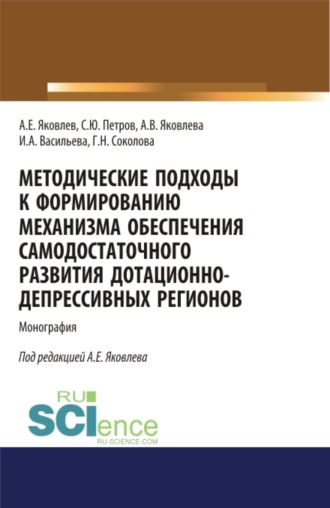 А.Е. Яковлев, С.Ю. Петров, А.В. Яковлева
И.А. Васильева, Г.Н. Соколова

МЕТОДИЧЕСКИЕ ПОДХОДЫ К ФОРМИРОВАНИЮ МЕХАНИЗМА ОБЕСПЕЧЕНИЯ САМОДОСТАТОЧНОГО РАЗВИТИЯ ДОТАЦИОННО-ДЕПРЕССИВНЫХ РЕГИОНОВ

Монография

Под редакцией А.Е. Яковлева

RU SCIence
RU-SCIENCE.COM